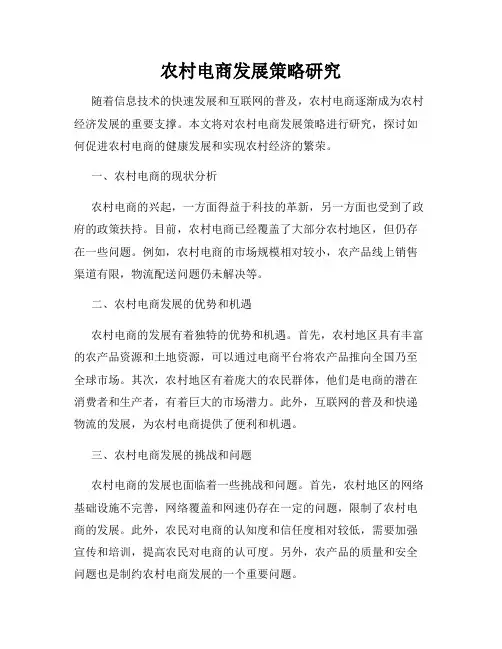 农村电商发展策略研究

随着信息技术的快速发展和互联网的普及，农村电商逐渐成为农村经济发展的重要支撑。本文将对农村电商发展策略进行研究，探讨如何促进农村电商的健康发展和实现农村经济的繁荣。

一、农村电商的现状分析

农村电商的兴起，一方面得益于科技的革新，另一方面也受到了政府的政策扶持。目前，农村电商已经覆盖了大部分农村地区，但仍存在一些问题。例如，农村电商的市场规模相对较小，农产品线上销售渠道有限，物流配送问题仍未解决等。

二、农村电商发展的优势和机遇

农村电商的发展有着独特的优势和机遇。首先，农村地区具有丰富的农产品资源和土地资源，可以通过电商平台将农产品推向全国乃至全球市场。其次，农村地区有着庞大的农民群体，他们是电商的潜在消费者和生产者，有着巨大的市场潜力。此外，互联网的普及和快递物流的发展，为农村电商提供了便利和机遇。

三、农村电商发展的挑战和问题

农村电商的发展也面临着一些挑战和问题。首先，农村地区的网络基础设施不完善，网络覆盖和网速仍存在一定的问题，限制了农村电商的发展。此外，农民对电商的认知度和信任度相对较低，需要加强宣传和培训，提高农民对电商的认可度。另外，农产品的质量和安全问题也是制约农村电商发展的一个重要问题。